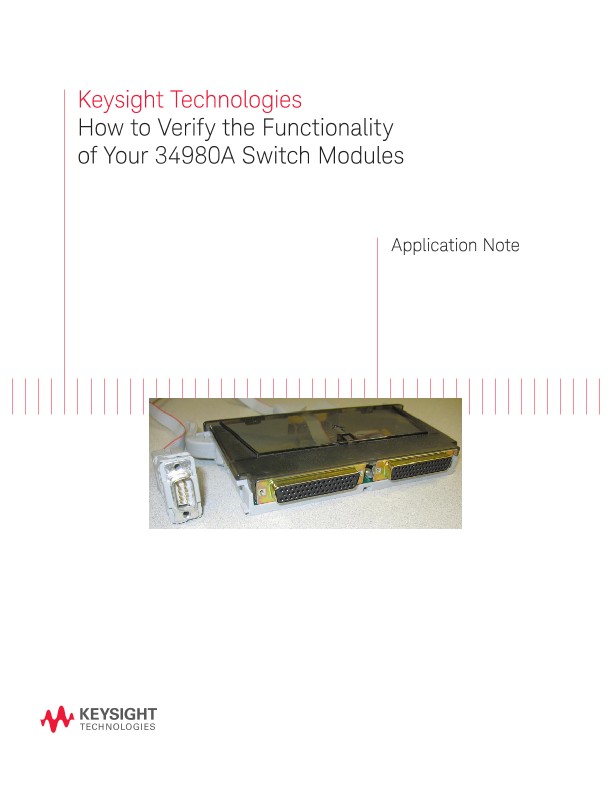 Keysight Technologies
How to Verify the Functionality of Your 34980A Switch Modules

Application Note

KEYSIGHT
TECHNOLOGIES